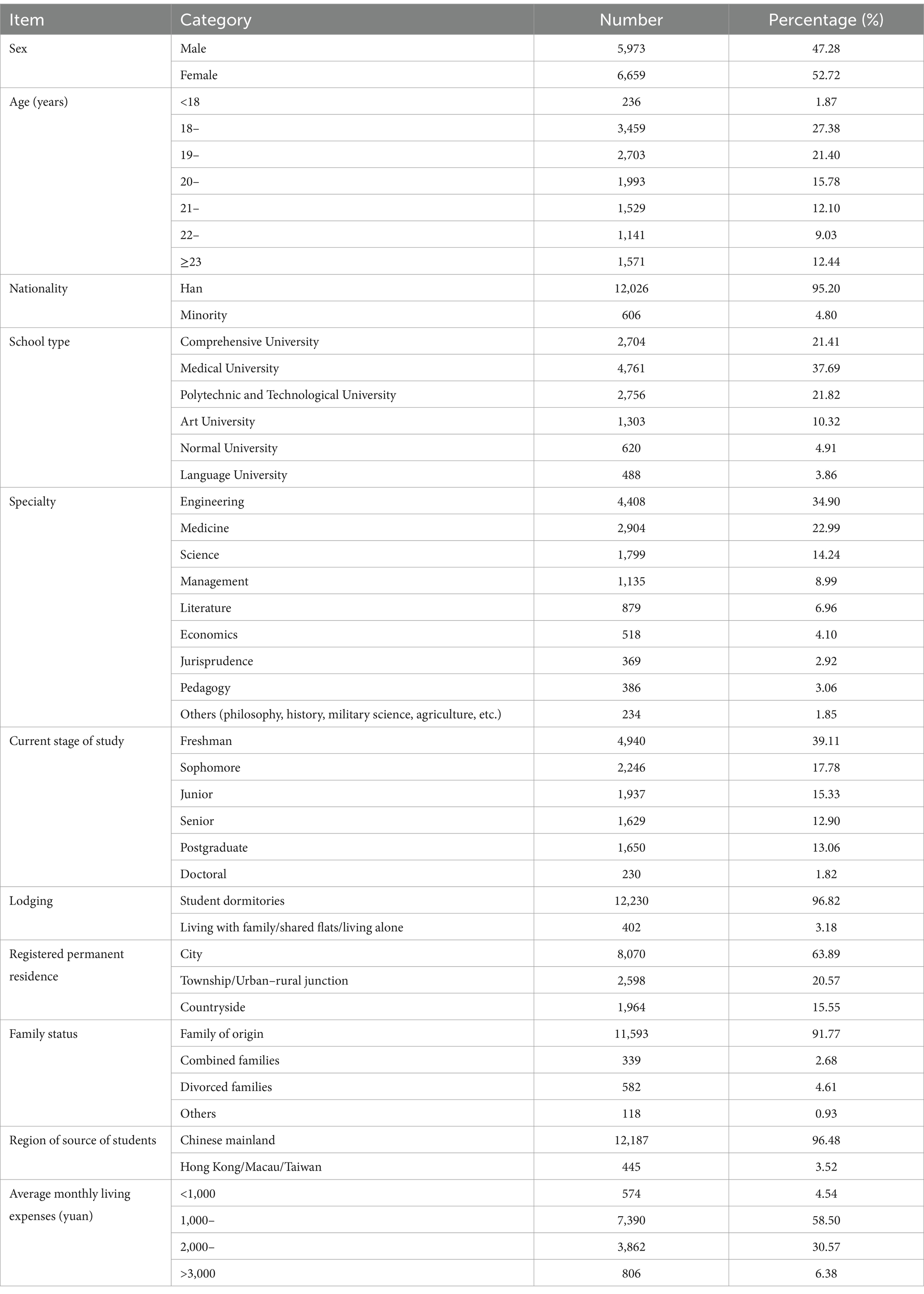 | Item | Category | Number | Percentage (%) |
|---|---|---|---|
| Sex | Male | 5,973 | 47.28 |
| | Female | 6,659 | 52.72 |
| Age (years) | <18 | 236 | 1.87 |
| | 18– | 3,459 | 27.38 |
| | 19– | 2,703 | 21.40 |
| | 20– | 1,993 | 15.78 |
| | 21– | 1,529 | 12.10 |
| | 22– | 1,141 | 9.03 |
| | ≥23 | 1,571 | 12.44 |
| Nationality | Han | 12,026 | 95.20 |
| | Minority | 606 | 4.80 |
| School type | Comprehensive University | 2,704 | 21.41 |
| | Medical University | 4,761 | 37.69 |
| | Polytechnic and Technological University | 2,756 | 21.82 |
| | Art University | 1,303 | 10.32 |
| | Normal University | 620 | 4.91 |
| | Language University | 488 | 3.86 |
| Specialty | Engineering | 4,408 | 34.90 |
| | Medicine | 2,904 | 22.99 |
| | Science | 1,799 | 14.24 |
| | Management | 1,135 | 8.99 |
| | Literature | 879 | 6.96 |
| | Economics | 518 | 4.10 |
| | Jurisprudence | 369 | 2.92 |
| | Pedagogy | 386 | 3.06 |
| | Others (philosophy, history, military science, agriculture, etc.) | 234 | 1.85 |
| Current stage of study | Freshman | 4,940 | 39.11 |
| | Sophomore | 2,246 | 17.78 |
| | Junior | 1,937 | 15.33 |
| | Senior | 1,629 | 12.90 |
| | Postgraduate | 1,650 | 13.06 |
| | Doctoral | 230 | 1.82 |
| Lodging | Student dormitories | 12,230 | 96.82 |
| | Living with family/shared flats/living alone | 402 | 3.18 |
| Registered permanent residence | City | 8,070 | 63.89 |
| | Township/Urban–rural junction | 2,598 | 20.57 |
| | Countryside | 1,964 | 15.55 |
| Family status | Family of origin | 11,593 | 91.77 |
| | Combined families | 339 | 2.68 |
| | Divorced families | 582 | 4.61 |
| | Others | 118 | 0.93 |
| Region of source of students | Chinese mainland | 12,187 | 96.48 |
| | Hong Kong/Macau/Taiwan | 445 | 3.52 |
| Average monthly living expenses (yuan) | <1,000 | 574 | 4.54 |
| | 1,000– | 7,390 | 58.50 |
| | 2,000– | 3,862 | 30.57 |
| | >3,000 | 806 | 6.38 |